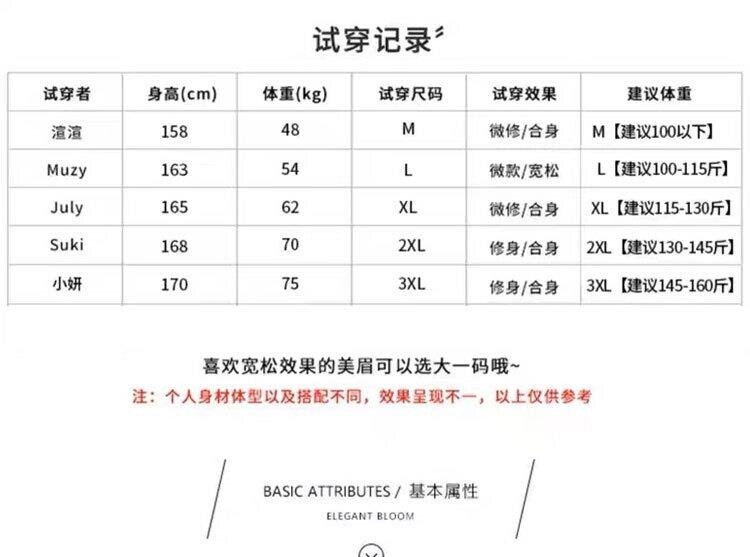 试穿记录

| 试穿者 | 身高(cm) | 体重(kg) | 试穿尺码 | 试穿效果 | 建议体重 |
|---|---|---|---|---|---|
| 渲渲 | 158 | 48 | M | 微修/合身 | M【建议100以下】 |
| Muzy | 163 | 54 | L | 微款/宽松 | L【建议100-115斤】 |
| July | 165 | 62 | XL | 微修/合身 | XL【建议115-130斤】 |
| Suki | 168 | 70 | 2XL | 修身/合身 | 2XL【建议130-145斤】 |
| 小妍 | 170 | 75 | 3XL | 修身/合身 | 3XL【建议145-160斤】 |

喜欢宽松效果的美眉可以选大一码哦~

注：个人身材体型以及搭配不同，效果呈现不一，以上仅供参考

BASIC ATTRIBUTES / 基本属性
ELEGANT BLOOM